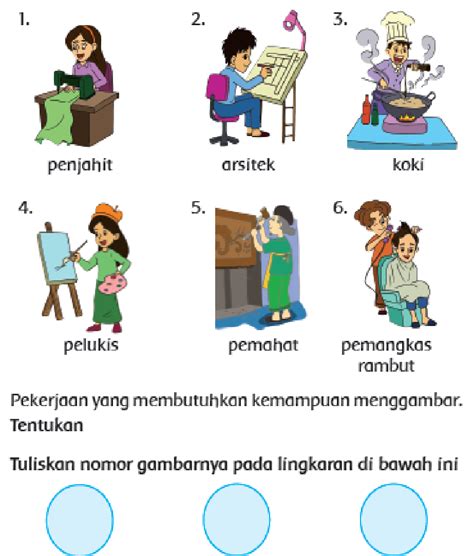 1.

penjahit

2.

arsitek

3.

koki

4.

pelukis

5.

pemahat

6.

pemangkas rambut

Pekerjaan yang membutuhkan kemampuan menggambar. Tentukan

Tuliskan nomor gambarnya pada lingkaran di bawah ini